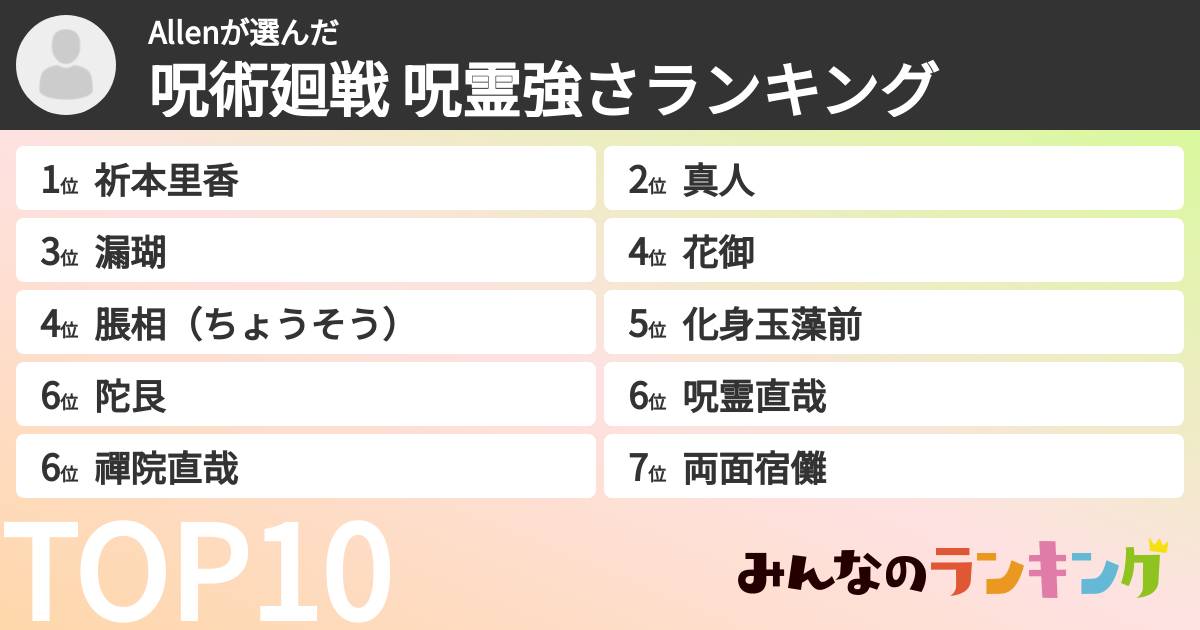 Allenが選んだ
呪術廻戦 呪霊強さランキング

1位 祈本里香
2位 真人
3位 漏瑚
4位 花御
4位 脹相（ちょうそう）
5位 化身玉藻前
6位 陀艮
6位 呪霊直哉
6位 禪院直哉
7位 両面宿儺

TOP10

みんなのランキング